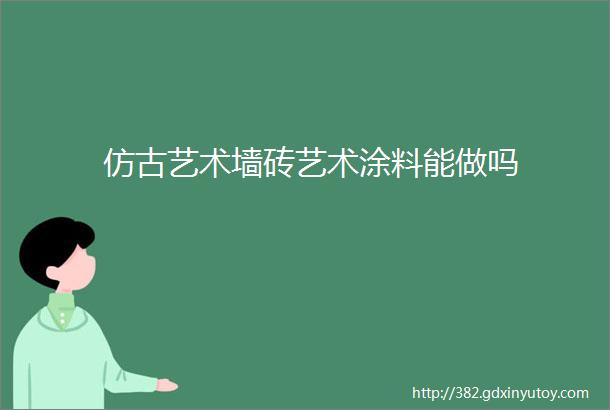 仿古艺术墙砖艺术涂料能做吗

http://382.gdxinyutoy.com